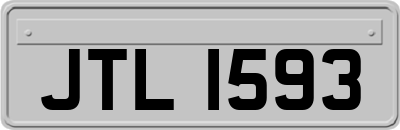 JTL 1593